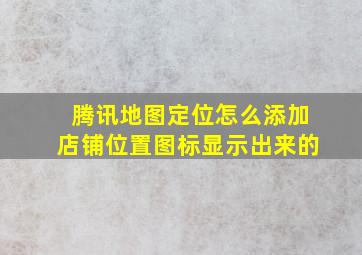 腾讯地图定位怎么添加店铺位置图标显示出来的